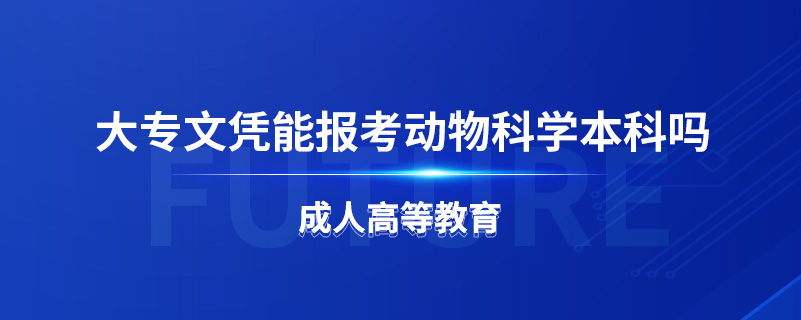 大专文凭能报考动物科学本科吗

FUTURE

成人高等教育